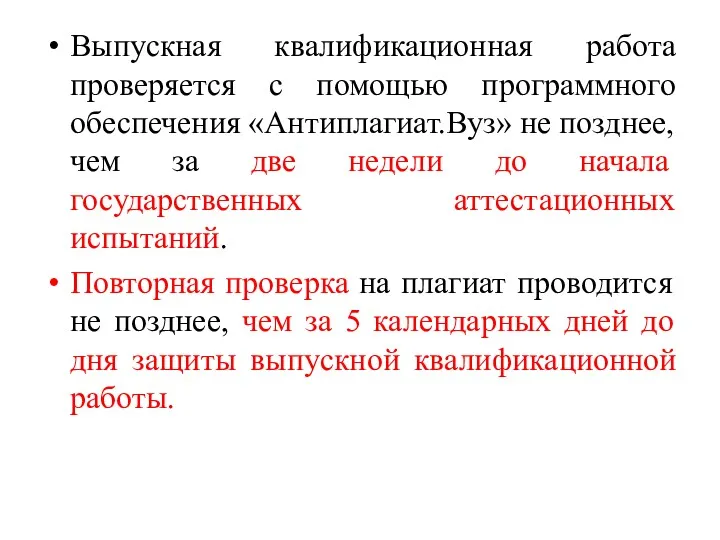 • Выпускная квалификационная работа проверяется с помощью программного обеспечения «Антиплагиат.Вуз» не позднее, чем за две недели до начала государственных аттестационных испытаний.

• Повторная проверка на плагиат проводится не позднее, чем за 5 календарных дней до дня защиты выпускной квалификационной работы.